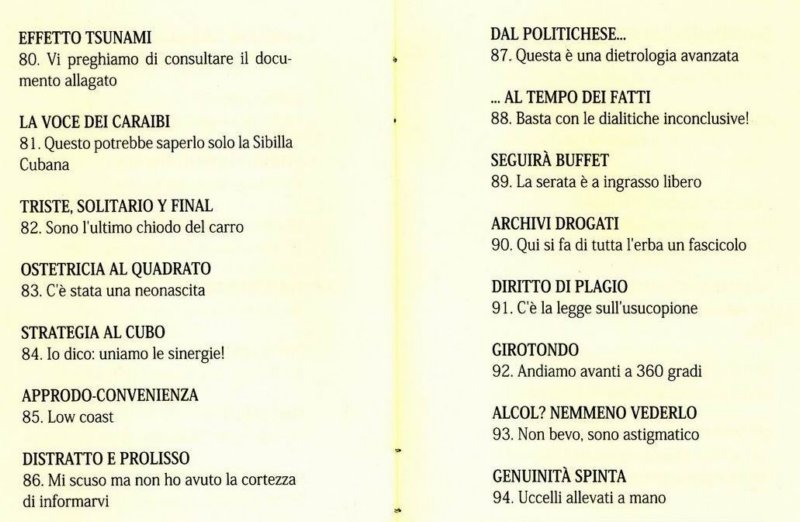 EFFETTO TSUNAMI
80. Vi preghiamo di consultare il documento allagato

LA VOCE DEI CARAIBI
81. Questo potrebbe saperlo solo la Sibilla Cubana

TRISTE, SOLITARIO Y FINAL
82. Sono l'ultimo chiodo del carro

OSTETRICIA AL QUADRATO
83. C'è stata una neonascita

STRATEGIA AL CUBO
84. Io dico: uniamo le sinergie!

APPRODO-CONVENIENZA
85. Low coast

DISTRATTO E PROLISSO
86. Mi scuso ma non ho avuto la cortezza di informarvi

DAL POLITICHESE...
87. Questa è una dietrologia avanzata

... AL TEMPO DEI FATTI
88. Basta con le dialitiche inconclusive!

SEGUIRÀ BUFFET
89. La serata è a ingrasso libero

ARCHIVI DROGATI
90. Qui si fa di tutta l'erba un fascicolo

DIRITTO DI PLAGIO
91. C'è la legge sull'usucopione

GIROTONDO
92. Andiamo avanti a 360 gradi

ALCOL? NEMMENO VEDERLO
93. Non bevo, sono astigmatico

GENUINITÀ SPINTA
94. Uccelli allevati a mano